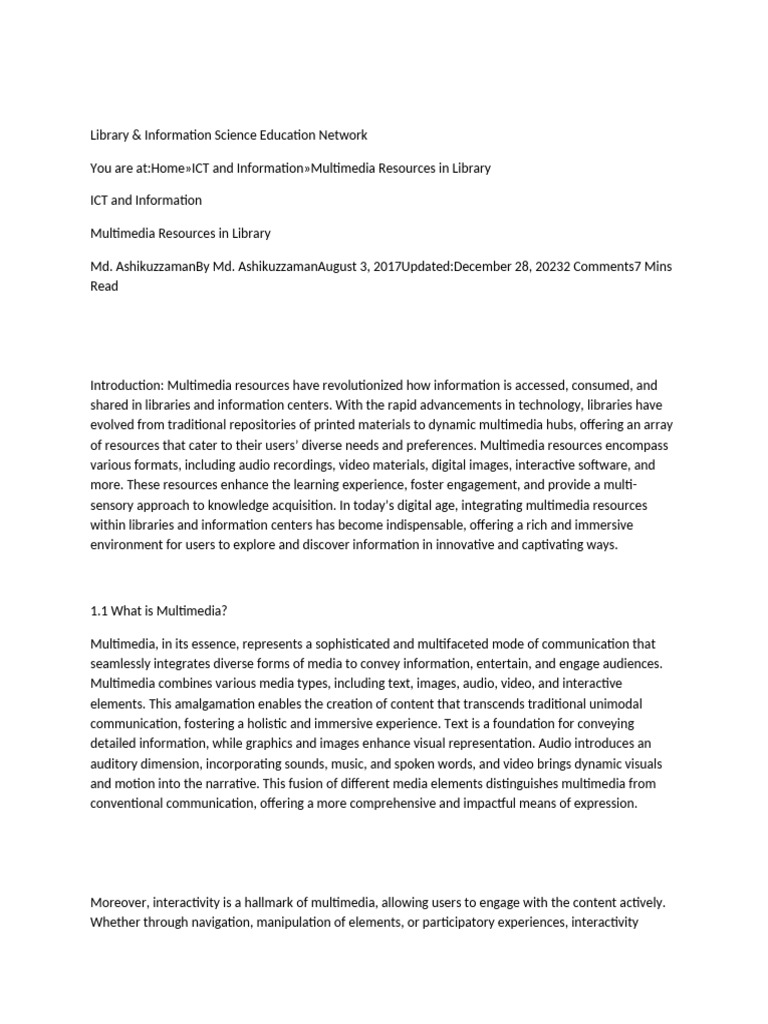 Library & Information Science Education Network

You are at:Home»ICT and Information»Multimedia Resources in Library

ICT and Information

Multimedia Resources in Library

Md. AshikuzzamanBy Md. AshikuzzamanAugust 3, 2017Updated:December 28, 20232 Comments7 Mins Read

Introduction: Multimedia resources have revolutionized how information is accessed, consumed, and shared in libraries and information centers. With the rapid advancements in technology, libraries have evolved from traditional repositories of printed materials to dynamic multimedia hubs, offering an array of resources that cater to their users' diverse needs and preferences. Multimedia resources encompass various formats, including audio recordings, video materials, digital images, interactive software, and more. These resources enhance the learning experience, foster engagement, and provide a multi-sensory approach to knowledge acquisition. In today's digital age, integrating multimedia resources within libraries and information centers has become indispensable, offering a rich and immersive environment for users to explore and discover information in innovative and captivating ways.

1.1 What is Multimedia?

Multimedia, in its essence, represents a sophisticated and multifaceted mode of communication that seamlessly integrates diverse forms of media to convey information, entertain, and engage audiences. Multimedia combines various media types, including text, images, audio, video, and interactive elements. This amalgamation enables the creation of content that transcends traditional unimodal communication, fostering a holistic and immersive experience. Text is a foundation for conveying detailed information, while graphics and images enhance visual representation. Audio introduces an auditory dimension, incorporating sounds, music, and spoken words, and video brings dynamic visuals and motion into the narrative. This fusion of different media elements distinguishes multimedia from conventional communication, offering a more comprehensive and impactful means of expression.

Moreover, interactivity is a hallmark of multimedia, allowing users to engage with the content actively. Whether through navigation, manipulation of elements, or participatory experiences, interactivity